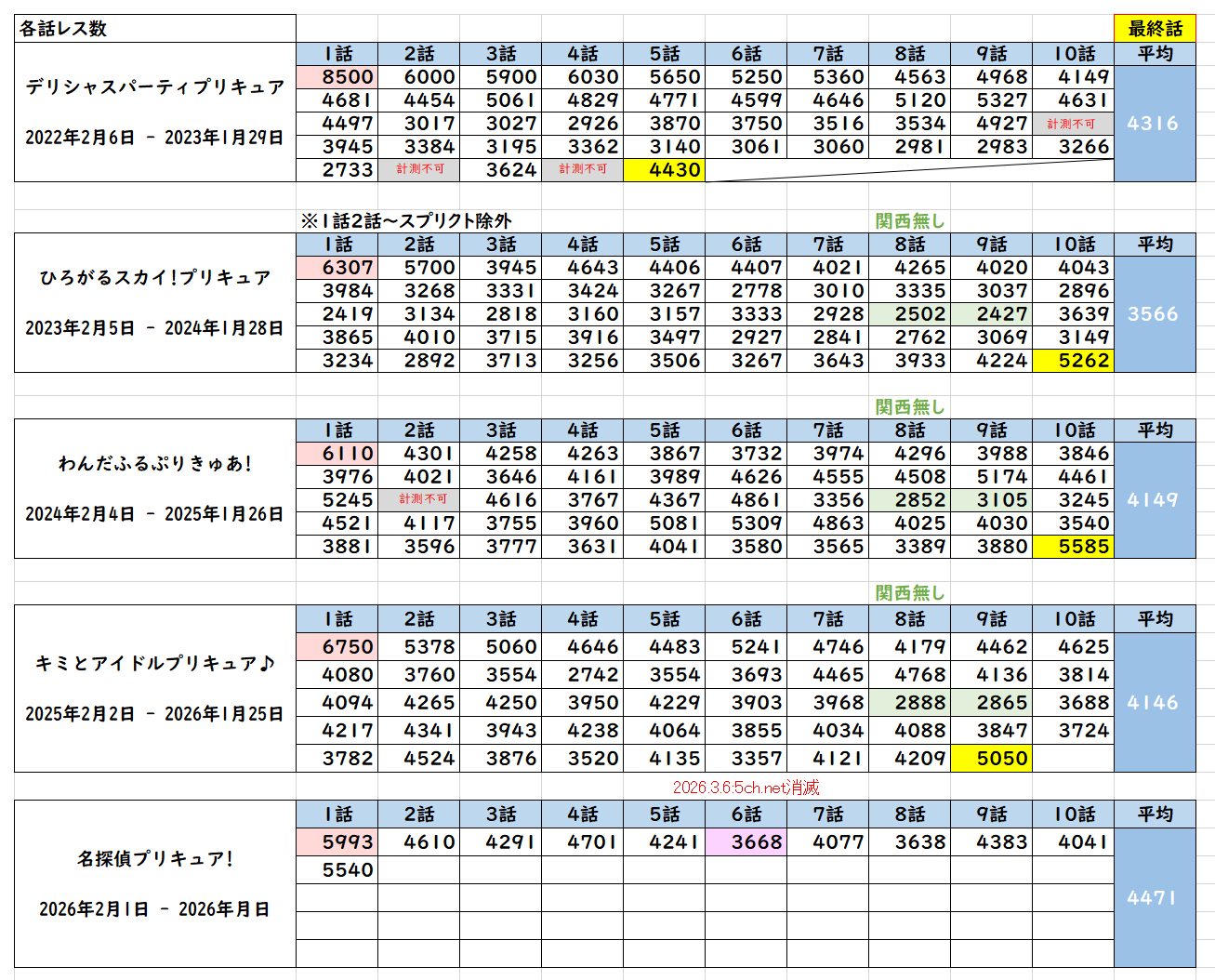 各話レス数

最終話

デリシャスパーティプリキュア
2022年2月6日 - 2023年1月29日

| 1話 | 2話 | 3話 | 4話 | 5話 | 6話 | 7話 | 8話 | 9話 | 10話 | 平均 |
|---|---|---|---|---|---|---|---|---|---|---|
| 8500 | 6000 | 5900 | 6030 | 5650 | 5250 | 5360 | 4563 | 4968 | 4149 | 4316 |
| 4681 | 4454 | 5061 | 4829 | 4771 | 4599 | 4646 | 5120 | 5327 | 4631 | |
| 4497 | 3017 | 3027 | 2926 | 3870 | 3750 | 3516 | 3534 | 4927 | 計測不可 | |
| 3945 | 3384 | 3195 | 3362 | 3140 | 3061 | 3060 | 2981 | 2983 | 3266 | |
| 2733 | 計測不可 | 3624 | 計測不可 | 4430 | | | | | | |

※1話2話～スプリクト除外
関西無し

ひろがるスカイ!プリキュア
2023年2月5日 - 2024年1月28日

| 1話 | 2話 | 3話 | 4話 | 5話 | 6話 | 7話 | 8話 | 9話 | 10話 | 平均 |
|---|---|---|---|---|---|---|---|---|---|---|
| 6307 | 5700 | 3945 | 4643 | 4406 | 4407 | 4021 | 4265 | 4020 | 4043 | 3566 |
| 3984 | 3268 | 3331 | 3424 | 3267 | 2778 | 3010 | 3335 | 3037 | 2896 | |
| 2419 | 3134 | 2818 | 3160 | 3157 | 3333 | 2928 | 2502 | 2427 | 3639 | |
| 3865 | 4010 | 3715 | 3916 | 3497 | 2927 | 2841 | 2762 | 3069 | 3149 | |
| 3234 | 2892 | 3713 | 3256 | 3506 | 3267 | 3643 | 3933 | 4224 | 5262 | |

関西無し

わんだふるぷりきゅあ!
2024年2月4日 - 2025年1月26日

| 1話 | 2話 | 3話 | 4話 | 5話 | 6話 | 7話 | 8話 | 9話 | 10話 | 平均 |
|---|---|---|---|---|---|---|---|---|---|---|
| 6110 | 4301 | 4258 | 4263 | 3867 | 3732 | 3974 | 4296 | 3988 | 3846 | 4149 |
| 3976 | 4021 | 3646 | 4161 | 3989 | 4626 | 4555 | 4508 | 5174 | 4461 | |
| 5245 | 計測不可 | 4616 | 3767 | 4367 | 4861 | 3356 | 2852 | 3105 | 3245 | |
| 4521 | 4117 | 3755 | 3960 | 5081 | 5309 | 4863 | 4025 | 4030 | 3540 | |
| 3881 | 3596 | 3777 | 3631 | 4041 | 3580 | 3565 | 3389 | 3880 | 5585 | |

関西無し

キミとアイドルプリキュア♪
2025年2月2日 - 2026年1月25日

| 1話 | 2話 | 3話 | 4話 | 5話 | 6話 | 7話 | 8話 | 9話 | 10話 | 平均 |
|---|---|---|---|---|---|---|---|---|---|---|
| 6750 | 5378 | 5060 | 4646 | 4483 | 5241 | 4746 | 4179 | 4462 | 4625 | 4146 |
| 4080 | 3760 | 3554 | 2742 | 3554 | 3693 | 4465 | 4768 | 4136 | 3814 | |
| 4094 | 4265 | 4250 | 3950 | 4229 | 3903 | 3968 | 2888 | 2865 | 3688 | |
| 4217 | 4341 | 3943 | 4238 | 4064 | 3855 | 4034 | 4088 | 3847 | 3724 | |
| 3782 | 4524 | 3876 | 3520 | 4135 | 3357 | 4121 | 4209 | 5050 | | |

2026.3.6:5ch.net消滅

名探偵プリキュア!
2026年2月1日 - 2026年月日

| 1話 | 2話 | 3話 | 4話 | 5話 | 6話 | 7話 | 8話 | 9話 | 10話 | 平均 |
|---|---|---|---|---|---|---|---|---|---|---|
| 5993 | 4610 | 4291 | 4701 | 4241 | 3668 | 4077 | 3638 | 4383 | 4041 | 4471 |
| 5540 | | | | | | | | | | |